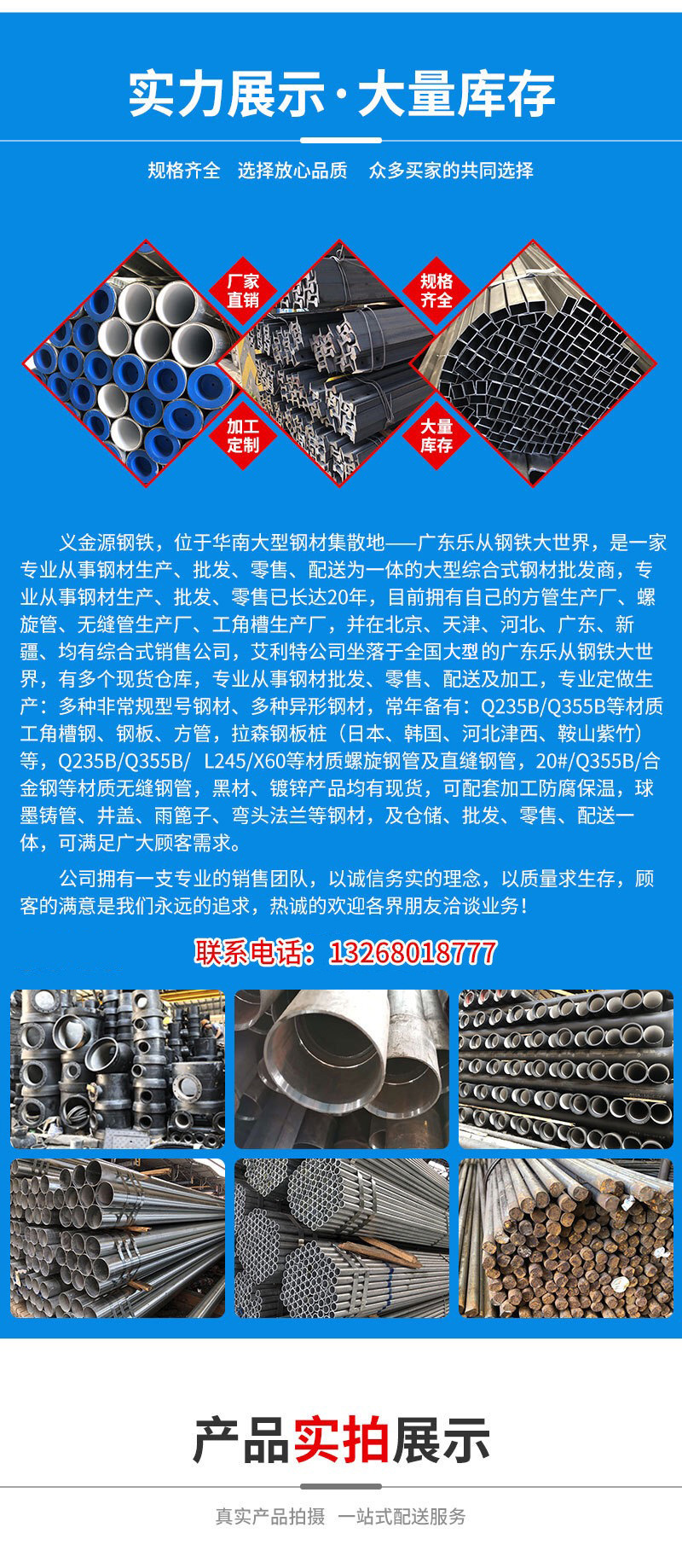 实力展示·大量库存

规格齐全 选择放心品质 众多买家的共同选择

厂家直销

规格齐全

加工定制

大量库存

义金源钢铁，位于华南大型钢材集散地——广东乐从钢铁大世界，是一家专业从事钢材生产、批发、零售、配送为一体的大型综合式钢材批发商，专业从事钢材生产、批发、零售已长达20年，目前拥有自己的方管生产厂、螺旋管、无缝管生产厂、工角槽生产厂，并在北京、天津、河北、广东、新疆、均有综合式销售公司，艾利特公司坐落于全国大型的广东乐从钢铁大世界，有多个现货仓库，专业从事钢材批发、零售、配送及加工，专业定做生产：多种非常规型号钢材、多种异形钢材，常年备有：Q235B/Q355B等材质工角槽钢、钢板、方管，拉森钢板桩（日本、韩国、河北津西、鞍山紫竹）等，Q235B/Q355B/ L245/X60等材质螺旋钢管及直缝钢管，20#/Q355B/合金钢等材质无缝钢管，黑材、镀锌产品均有现货，可配套加工防腐保温，球墨铸管、井盖、雨篦子、弯头法兰等钢材，及仓储、批发、零售、配送一体，可满足广大顾客需求。

公司拥有一支专业的销售团队，以诚信务实的理念，以质量求生存，顾客的满意是我们永远的追求，热诚的欢迎各界朋友洽谈业务！

联系电话：13268018777

产品实拍展示

真实产品拍摄 一站式配送服务